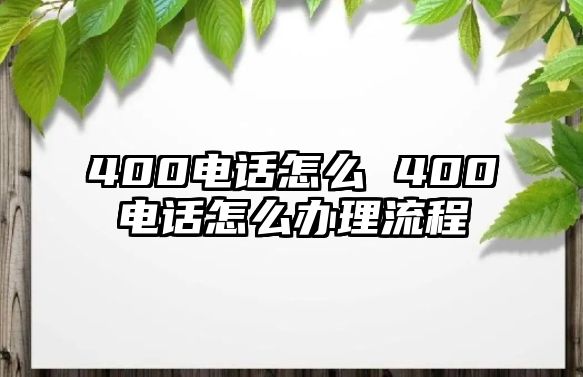 400电话怎么 400电话怎么办理流程